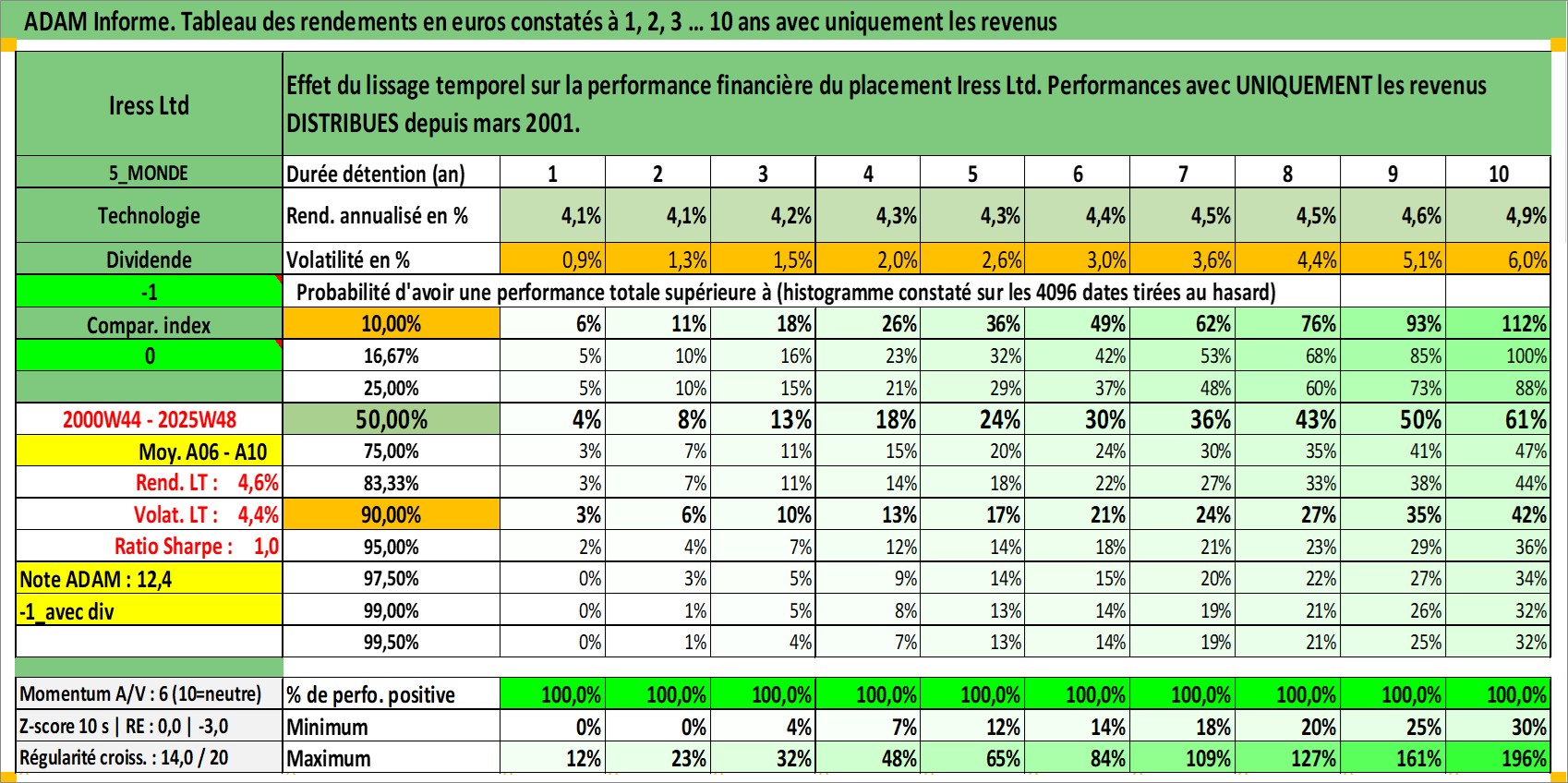 ADAM Informe. Tableau des rendements en euros constatés à 1, 2, 3 ... 10 ans avec uniquement les revenus

| Iress Ltd | Effet du lissage temporel sur la performance financière du placement Iress Ltd. Performances avec UNIQUEMENT les revenus DISTRIBUES depuis mars 2001. | | | | | | | | | | |
|---|---|---|---|---|---|---|---|---|---|---|---|
| 5_MONDE | Durée détention (an) | 1 | 2 | 3 | 4 | 5 | 6 | 7 | 8 | 9 | 10 |
| Technologie | Rend. annualisé en % | 4,1% | 4,1% | 4,2% | 4,3% | 4,3% | 4,4% | 4,5% | 4,5% | 4,6% | 4,9% |
| Dividende | Volatilité en % | 0,9% | 1,3% | 1,5% | 2,0% | 2,6% | 3,0% | 3,6% | 4,4% | 5,1% | 6,0% |
| -1 | Probabilité d'avoir une performance totale supérieure à (histogramme constaté sur les 4096 dates tirées au hasard) | | | | | | | | | | |
| Compar. index | 10,00% | 6% | 11% | 18% | 26% | 36% | 49% | 62% | 76% | 93% | 112% |
| 0 | 16,67% | 5% | 10% | 16% | 23% | 32% | 42% | 53% | 68% | 85% | 100% |
| | 25,00% | 5% | 10% | 15% | 21% | 29% | 37% | 48% | 60% | 73% | 88% |
| 2000W44 - 2025W48 | 50,00% | 4% | 8% | 13% | 18% | 24% | 30% | 36% | 43% | 50% | 61% |
| Moy. A06 - A10 | 75,00% | 3% | 7% | 11% | 15% | 20% | 24% | 30% | 35% | 41% | 47% |
| Rend. LT : 4,6% | 83,33% | 3% | 7% | 11% | 14% | 18% | 22% | 27% | 33% | 38% | 44% |
| Volat. LT : 4,4% | 90,00% | 3% | 6% | 10% | 13% | 17% | 21% | 24% | 27% | 35% | 42% |
| Ratio Sharpe : 1,0 | 95,00% | 2% | 4% | 7% | 12% | 14% | 18% | 21% | 23% | 29% | 36% |
| Note ADAM : 12,4 | 97,50% | 0% | 3% | 5% | 9% | 14% | 15% | 20% | 22% | 27% | 34% |
| -1_avec div | 99,00% | 0% | 1% | 5% | 8% | 13% | 14% | 19% | 21% | 26% | 32% |
| | 99,50% | 0% | 1% | 4% | 7% | 13% | 14% | 19% | 21% | 25% | 32% |
| Momentum A/V : 6 (10=neutre) | % de perfo. positive | 100,0% | 100,0% | 100,0% | 100,0% | 100,0% | 100,0% | 100,0% | 100,0% | 100,0% | 100,0% |
| Z-score 10 s \| RE : 0,0 \| -3,0 | Minimum | 0% | 0% | 4% | 7% | 12% | 14% | 18% | 20% | 25% | 30% |
| Régularité croiss. : 14,0 / 20 | Maximum | 12% | 23% | 32% | 48% | 65% | 84% | 109% | 127% | 161% | 196% |